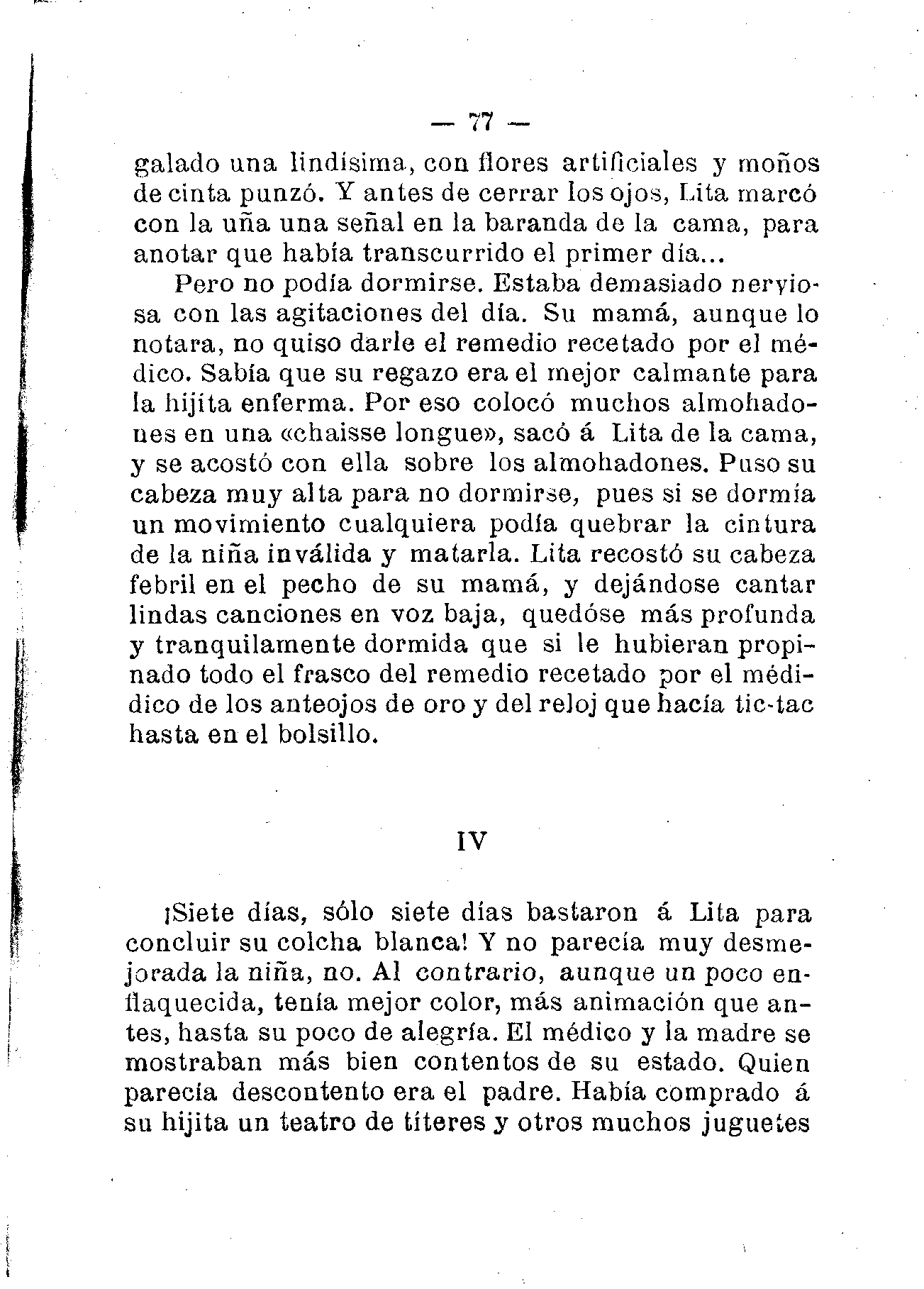 — 77 —

galado una lindísima, con flores artificiales y moños de cinta punzó. Y antes de cerrar los ojos, Lita marcó con la uña una señal en la baranda de la cama, para anotar que había transcurrido el primer día...

Pero no podía dormirse. Estaba demasiado nerviosa con las agitaciones del día. Su mamá, aunque lo notara, no quiso darle el remedio recetado por el médico. Sabía que su regazo era el mejor calmante para la hijita enferma. Por eso colocó muchos almohadones en una «chaisse longue», sacó á Lita de la cama, y se acostó con ella sobre los almohadones. Puso su cabeza muy alta para no dormirse, pues si se dormía un movimiento cualquiera podía quebrar la cintura de la niña inválida y matarla. Lita recostó su cabeza febril en el pecho de su mamá, y dejándose cantar lindas canciones en voz baja, quedóse más profunda y tranquilamente dormida que si le hubieran propinado todo el frasco del remedio recetado por el médidico de los anteojos de oro y del reloj que hacía tic-tac hasta en el bolsillo.

IV

¡Siete días, sólo siete días bastaron á Lita para concluir su colcha blanca! Y no parecía muy desmejorada la niña, no. Al contrario, aunque un poco enflaquecida, tenía mejor color, más animación que antes, hasta su poco de alegría. El médico y la madre se mostraban más bien contentos de su estado. Quien parecía descontento era el padre. Había comprado á su hijita un teatro de títeres y otros muchos juguetes